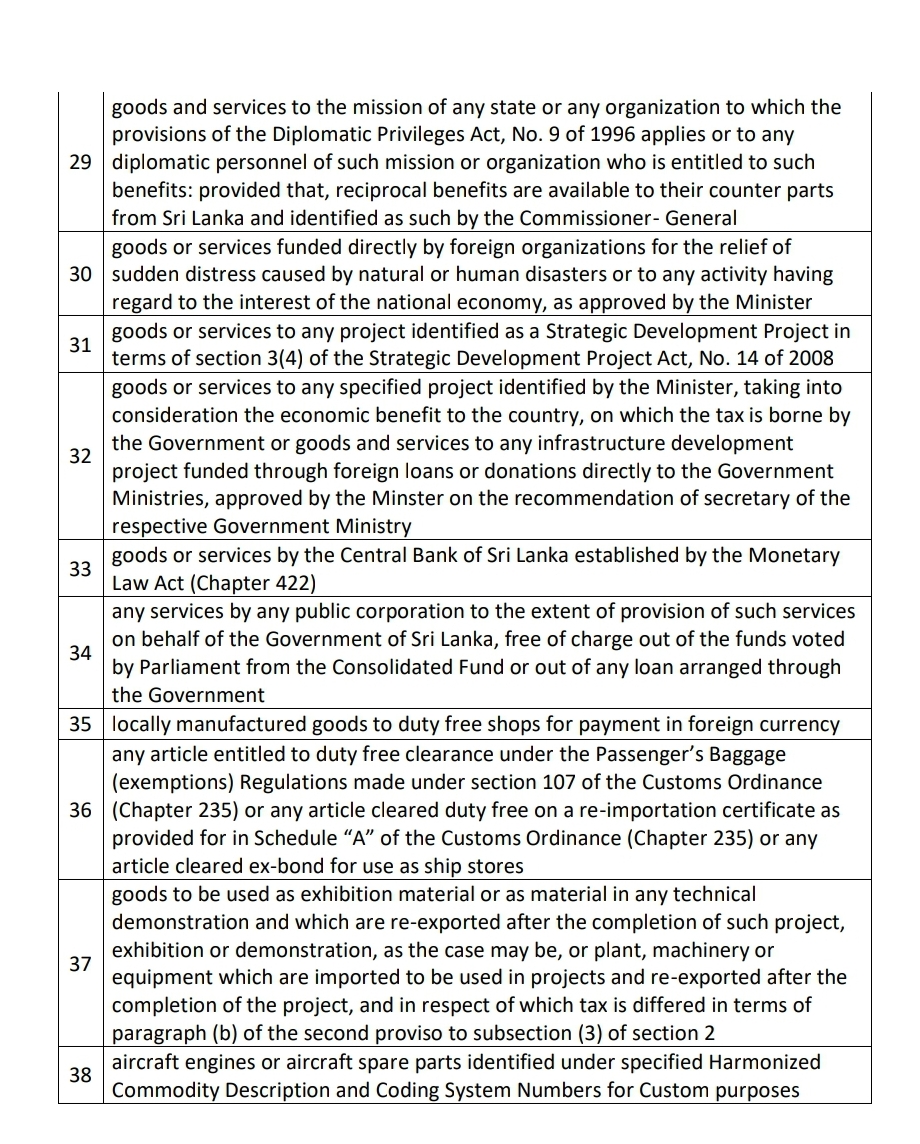 | | |
|---|---|
| 29 | goods and services to the mission of any state or any organization to which the provisions of the Diplomatic Privileges Act, No. 9 of 1996 applies or to any diplomatic personnel of such mission or organization who is entitled to such benefits: provided that, reciprocal benefits are available to their counter parts from Sri Lanka and identified as such by the Commissioner- General |
| 30 | goods or services funded directly by foreign organizations for the relief of sudden distress caused by natural or human disasters or to any activity having regard to the interest of the national economy, as approved by the Minister |
| 31 | goods or services to any project identified as a Strategic Development Project in terms of section 3(4) of the Strategic Development Project Act, No. 14 of 2008 |
| 32 | goods or services to any specified project identified by the Minister, taking into consideration the economic benefit to the country, on which the tax is borne by the Government or goods and services to any infrastructure development project funded through foreign loans or donations directly to the Government Ministries, approved by the Minster on the recommendation of secretary of the respective Government Ministry |
| 33 | goods or services by the Central Bank of Sri Lanka established by the Monetary Law Act (Chapter 422) |
| 34 | any services by any public corporation to the extent of provision of such services on behalf of the Government of Sri Lanka, free of charge out of the funds voted by Parliament from the Consolidated Fund or out of any loan arranged through the Government |
| 35 | locally manufactured goods to duty free shops for payment in foreign currency |
| 36 | any article entitled to duty free clearance under the Passenger's Baggage (exemptions) Regulations made under section 107 of the Customs Ordinance (Chapter 235) or any article cleared duty free on a re-importation certificate as provided for in Schedule "A" of the Customs Ordinance (Chapter 235) or any article cleared ex-bond for use as ship stores |
| 37 | goods to be used as exhibition material or as material in any technical demonstration and which are re-exported after the completion of such project, exhibition or demonstration, as the case may be, or plant, machinery or equipment which are imported to be used in projects and re-exported after the completion of the project, and in respect of which tax is differed in terms of paragraph (b) of the second proviso to subsection (3) of section 2 |
| 38 | aircraft engines or aircraft spare parts identified under specified Harmonized Commodity Description and Coding System Numbers for Custom purposes |